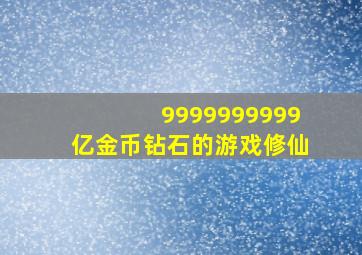 9999999999
亿金币钻石的游戏修仙